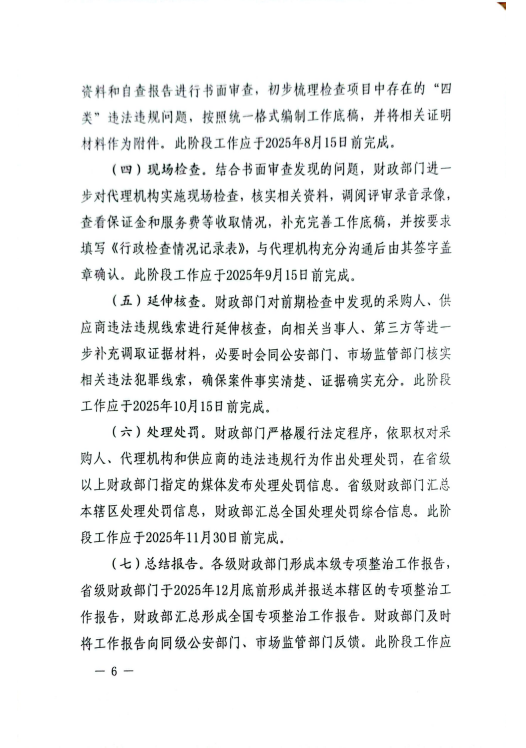 资料和自查报告进行书面审查，初步梳理检查项目中存在的“四类”违法违规问题，按照统一格式编制工作底稿，并将相关证明材料作为附件。此阶段工作应于2025年8月15日前完成。

（四）现场检查。结合书面审查发现的问题，财政部门进一步对代理机构实施现场检查，核实相关资料，调阅评审录音录像，查看保证金和服务费等收取情况，补充完善工作底稿，并按要求填写《行政检查情况记录表》，与代理机构充分沟通后由其签字盖章确认。此阶段工作应于2025年9月15日前完成。

（五）延伸核查。财政部门对前期检查中发现的采购人、供应商违法违规线索进行延伸核查，向相关当事人、第三方等进一步补充调取证据材料，必要时会同公安部门、市场监管部门核实相关违法犯罪线索，确保案件事实清楚、证据确实充分。此阶段工作应于2025年10月15日前完成。

（六）处理处罚。财政部门严格履行法定程序，依职权对采购人、代理机构和供应商的违法违规行为作出处理处罚，在省级以上财政部门指定的媒体发布处理处罚信息。省级财政部门汇总本辖区处理处罚信息，财政部汇总全国处理处罚综合信息。此阶段工作应于2025年11月30日前完成。

（七）总结报告。各级财政部门形成本级专项整治工作报告，省级财政部门于2025年12月底前形成并报送本辖区的专项整治工作报告，财政部汇总形成全国专项整治工作报告。财政部门及时将工作报告向同级公安部门、市场监管部门反馈。此阶段工作应

— 6 —